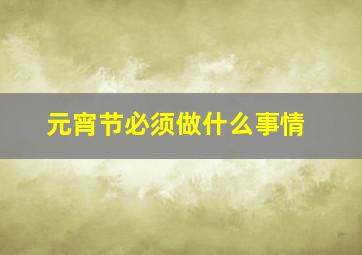 元宵节必须做什么事情